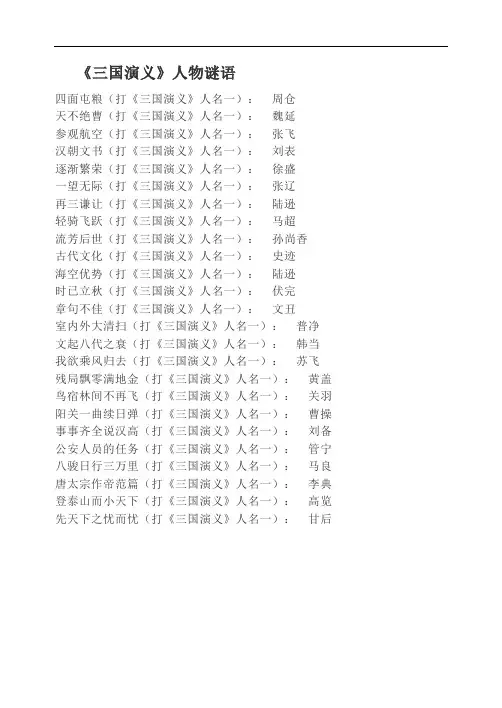 《三国演义》人物谜语

四面屯粮（打《三国演义》人名一）： 周仓
天不绝曹（打《三国演义》人名一）： 魏延
参观航空（打《三国演义》人名一）： 张飞
汉朝文书（打《三国演义》人名一）： 刘表
逐渐繁荣（打《三国演义》人名一）： 徐盛
一望无际（打《三国演义》人名一）： 张辽
再三谦让（打《三国演义》人名一）： 陆逊
轻骑飞跃（打《三国演义》人名一）： 马超
流芳后世（打《三国演义》人名一）： 孙尚香
古代文化（打《三国演义》人名一）： 史迹
海空优势（打《三国演义》人名一）： 陆逊
时已立秋（打《三国演义》人名一）： 伏完
章句不佳（打《三国演义》人名一）： 文丑
室内外大清扫（打《三国演义》人名一）： 普净
文起八代之衰（打《三国演义》人名一）： 韩当
我欲乘风归去（打《三国演义》人名一）： 苏飞
残局飘零满地金（打《三国演义》人名一）： 黄盖
鸟宿林间不再飞（打《三国演义》人名一）： 关羽
阳关一曲续日弹（打《三国演义》人名一）： 曹操
事事齐全说汉高（打《三国演义》人名一）： 刘备
公安人员的任务（打《三国演义》人名一）： 管宁
八骏日行三万里（打《三国演义》人名一）： 马良
唐太宗作帝范篇（打《三国演义》人名一）： 李典
登泰山而小天下（打《三国演义》人名一）： 高览
先天下之忧而忧（打《三国演义》人名一）： 甘后